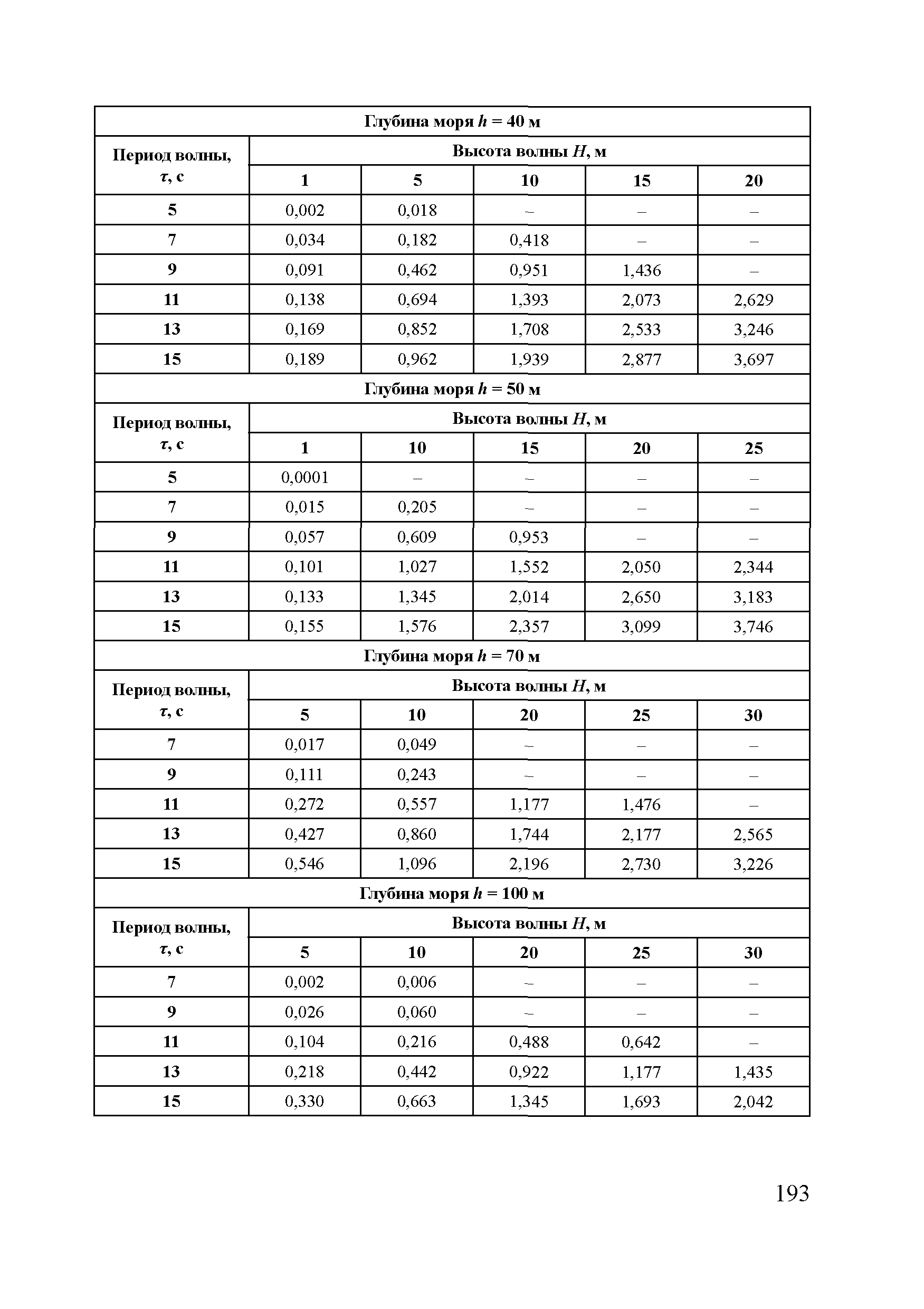 | Глубина моря $h$ = 40 м | | | | | |
|---|---|---|---|---|---|
| Период волны, $\tau$, с | Высота волны $H$, м | | | | |
| | 1 | 5 | 10 | 15 | 20 |
| 5 | 0,002 | 0,018 | – | – | – |
| 7 | 0,034 | 0,182 | 0,418 | – | – |
| 9 | 0,091 | 0,462 | 0,951 | 1,436 | – |
| 11 | 0,138 | 0,694 | 1,393 | 2,073 | 2,629 |
| 13 | 0,169 | 0,852 | 1,708 | 2,533 | 3,246 |
| 15 | 0,189 | 0,962 | 1,939 | 2,877 | 3,697 |
| Глубина моря $h$ = 50 м | | | | | |
| Период волны, $\tau$, с | Высота волны $H$, м | | | | |
| | 1 | 10 | 15 | 20 | 25 |
| 5 | 0,0001 | – | – | – | – |
| 7 | 0,015 | 0,205 | – | – | – |
| 9 | 0,057 | 0,609 | 0,953 | – | – |
| 11 | 0,101 | 1,027 | 1,552 | 2,050 | 2,344 |
| 13 | 0,133 | 1,345 | 2,014 | 2,650 | 3,183 |
| 15 | 0,155 | 1,576 | 2,357 | 3,099 | 3,746 |
| Глубина моря $h$ = 70 м | | | | | |
| Период волны, $\tau$, с | Высота волны $H$, м | | | | |
| | 5 | 10 | 20 | 25 | 30 |
| 7 | 0,017 | 0,049 | – | – | – |
| 9 | 0,111 | 0,243 | – | – | – |
| 11 | 0,272 | 0,557 | 1,177 | 1,476 | – |
| 13 | 0,427 | 0,860 | 1,744 | 2,177 | 2,565 |
| 15 | 0,546 | 1,096 | 2,196 | 2,730 | 3,226 |
| Глубина моря $h$ = 100 м | | | | | |
| Период волны, $\tau$, с | Высота волны $H$, м | | | | |
| | 5 | 10 | 20 | 25 | 30 |
| 7 | 0,002 | 0,006 | – | – | – |
| 9 | 0,026 | 0,060 | – | – | – |
| 11 | 0,104 | 0,216 | 0,488 | 0,642 | – |
| 13 | 0,218 | 0,442 | 0,922 | 1,177 | 1,435 |
| 15 | 0,330 | 0,663 | 1,345 | 1,693 | 2,042 |

193